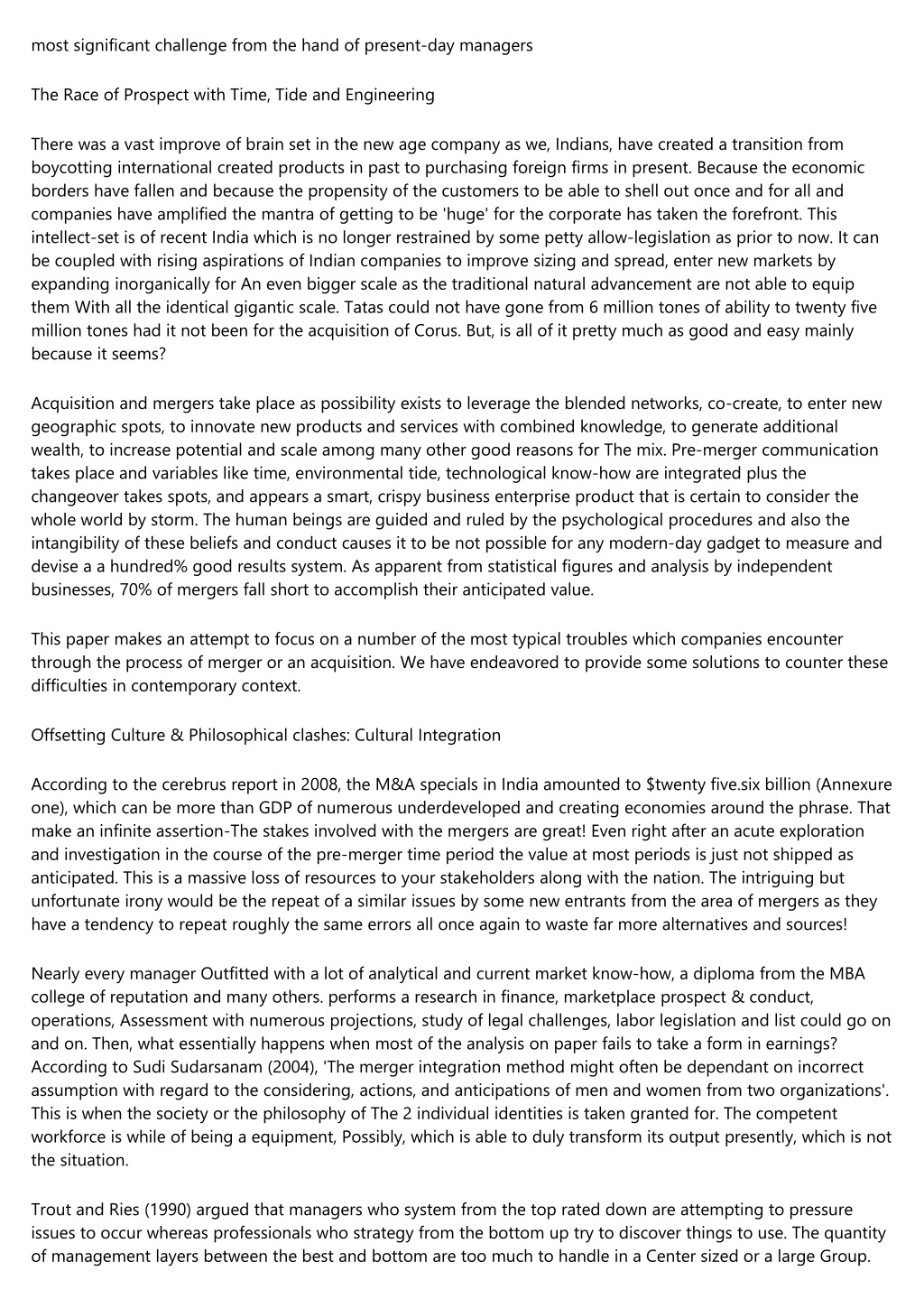 most significant challenge from the hand of present-day managers

The Race of Prospect with Time, Tide and Engineering

There was a vast improve of brain set in the new age company as we, Indians, have created a transition from boycotting international created products in past to purchasing foreign firms in present. Because the economic borders have fallen and because the propensity of the customers to be able to shell out once and for all and companies have amplified the mantra of getting to be 'huge' for the corporate has taken the forefront. This intellect-set is of recent India which is no longer restrained by some petty allow-legislation as prior to now. It can be coupled with rising aspirations of Indian companies to improve sizing and spread, enter new markets by expanding inorganically for An even bigger scale as the traditional natural advancement are not able to equip them With all the identical gigantic scale. Tatas could not have gone from 6 million tones of ability to twenty five million tones had it not been for the acquisition of Corus. But, is all of it pretty much as good and easy mainly because it seems?

Acquisition and mergers take place as possibility exists to leverage the blended networks, co-create, to enter new geographic spots, to innovate new products and services with combined knowledge, to generate additional wealth, to increase potential and scale among many other good reasons for The mix. Pre-merger communication takes place and variables like time, environmental tide, technological know-how are integrated plus the changeover takes spots, and appears a smart, crispy business enterprise product that is certain to consider the whole world by storm. The human beings are guided and ruled by the psychological procedures and also the intangibility of these beliefs and conduct causes it to be not possible for any modern-day gadget to measure and devise a a hundred% good results system. As apparent from statistical figures and analysis by independent businesses, 70% of mergers fall short to accomplish their anticipated value.

This paper makes an attempt to focus on a number of the most typical troubles which companies encounter through the process of merger or an acquisition. We have endeavored to provide some solutions to counter these difficulties in contemporary context.

Offsetting Culture & Philosophical clashes: Cultural Integration

According to the cerebrus report in 2008, the M&A specials in India amounted to $twenty five.six billion (Annexure one), which can be more than GDP of numerous underdeveloped and creating economies around the phrase. That make an infinite assertion-The stakes involved with the mergers are great! Even right after an acute exploration and investigation in the course of the pre-merger time period the value at most periods is just not shipped as anticipated. This is a massive loss of resources to your stakeholders along with the nation. The intriguing but unfortunate irony would be the repeat of a similar issues by some new entrants from the area of mergers as they have a tendency to repeat roughly the same errors all once again to waste far more alternatives and sources!

Nearly every manager Outfitted with a lot of analytical and current market know-how, a diploma from the MBA college of reputation and many others. performs a research in finance, marketplace prospect & conduct, operations, Assessment with numerous projections, study of legal challenges, labor legislation and list could go on and on. Then, what essentially happens when most of the analysis on paper fails to take a form in earnings? According to Sudi Sudarsanam (2004), 'The merger integration method might often be dependant on incorrect assumption with regard to the considering, actions, and anticipations of men and women from two organizations'. This is when the society or the philosophy of The 2 individual identities is taken granted for. The competent workforce is while of being a equipment, Possibly, which is able to duly transform its output presently, which is not the situation.

Trout and Ries (1990) argued that managers who system from the top rated down are attempting to pressure issues to occur whereas professionals who strategy from the bottom up try to discover things to use. The quantity of management layers between the best and bottom are too much to handle in a Center sized or a large Group.